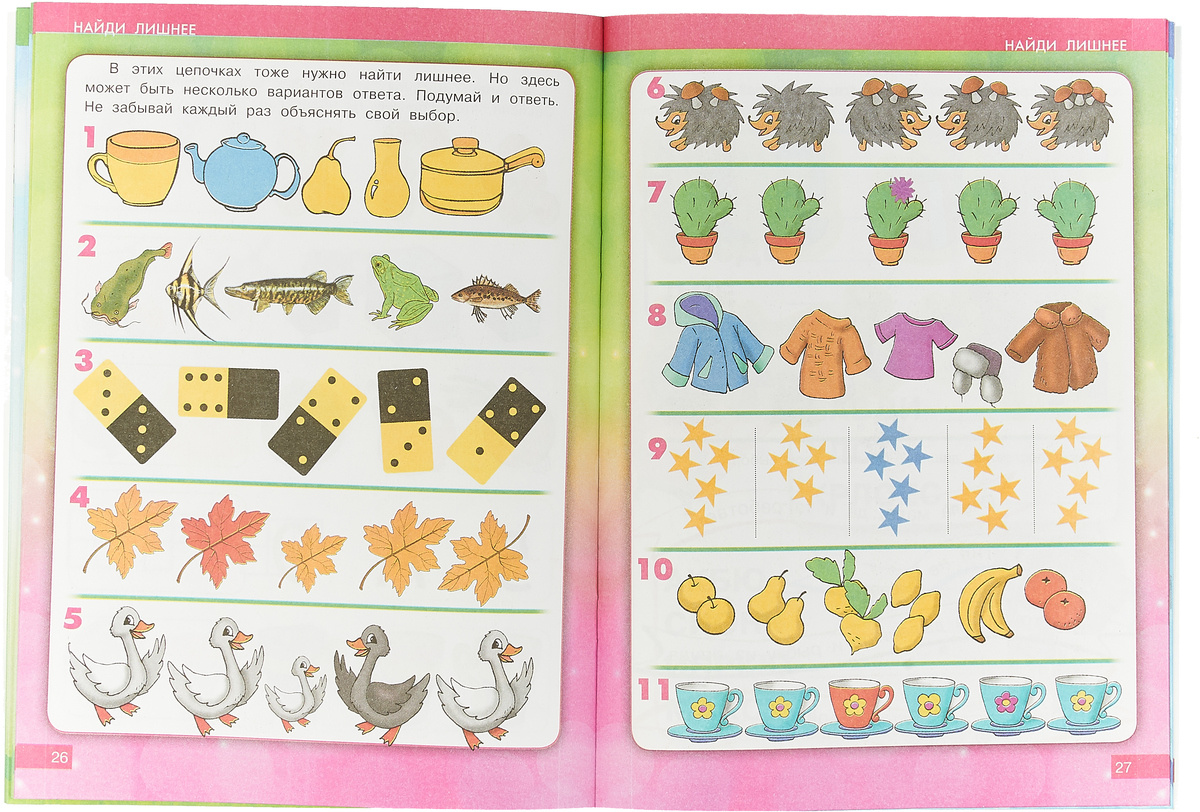 НАЙДИ ЛИШНЕЕ

В этих цепочках тоже нужно найти лишнее. Но здесь может быть несколько вариантов ответа. Подумай и ответь. Не забывай каждый раз объяснять свой выбор.

1

2

3

4

5

26

НАЙДИ ЛИШНЕЕ

6

7

8

9

10

11

27